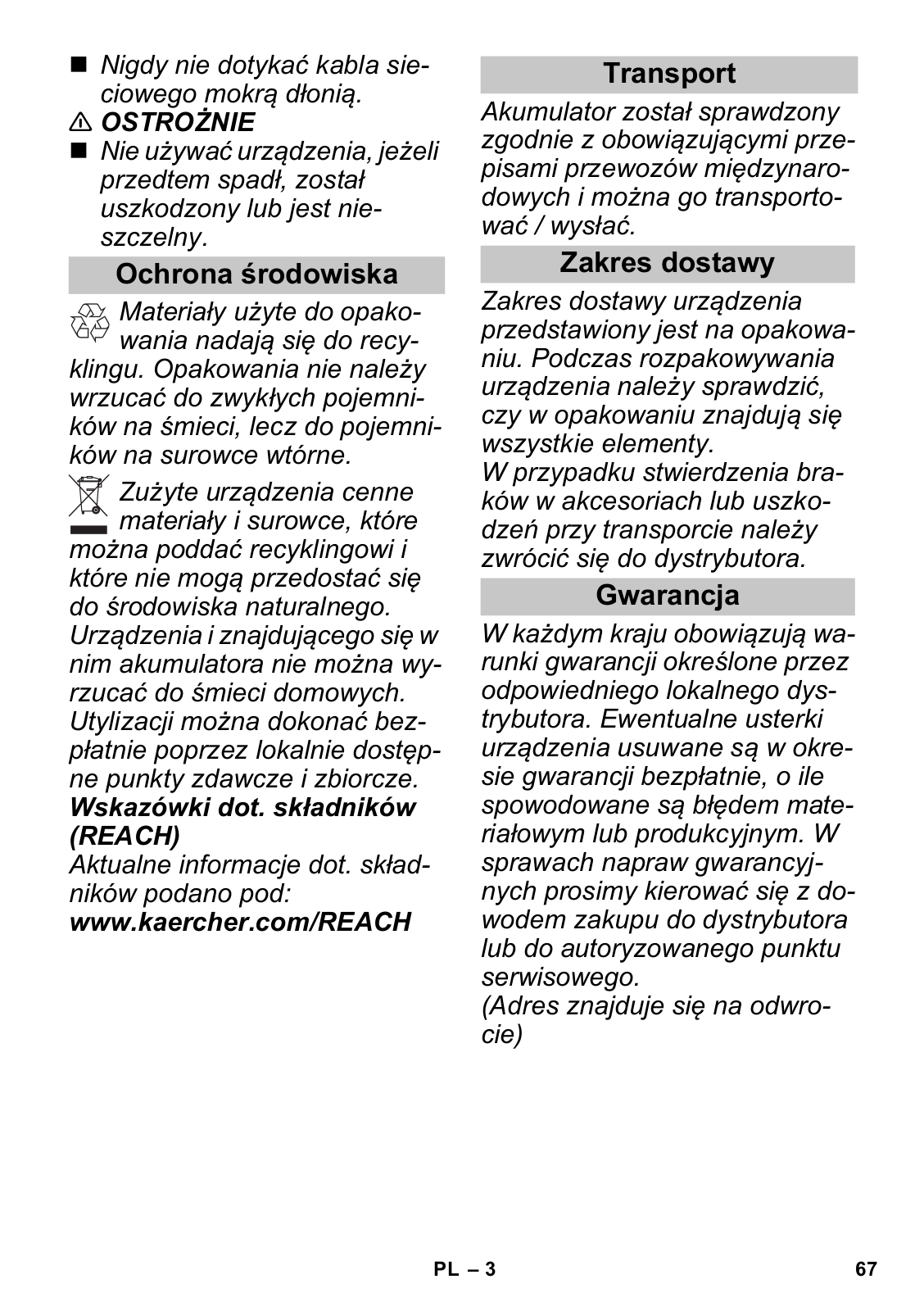 ■ Nigdy nie dotykać kabla sieciowego mokrą dłonią.

⚠ OSTROŻNIE

■ Nie używać urządzenia, jeżeli przedtem spadł, został uszkodzony lub jest nieszczelny.

Ochrona środowiska

Materiały użyte do opakowania nadają się do recyklingu. Opakowania nie należy wrzucać do zwykłych pojemników na śmieci, lecz do pojemników na surowce wtórne.

Zużyte urządzenia cenne materiały i surowce, które można poddać recyklingowi i które nie mogą przedostać się do środowiska naturalnego. Urządzenia i znajdującego się w nim akumulatora nie można wyrzucać do śmieci domowych. Utylizacji można dokonać bezpłatnie poprzez lokalnie dostępne punkty zdawcze i zbiorcze.

Wskazówki dot. składników (REACH)

Aktualne informacje dot. składników podano pod:

www.kaercher.com/REACH

Transport

Akumulator został sprawdzony zgodnie z obowiązującymi przepisami przewozów międzynarodowych i można go transportować / wysłać.

Zakres dostawy

Zakres dostawy urządzenia przedstawiony jest na opakowaniu. Podczas rozpakowywania urządzenia należy sprawdzić, czy w opakowaniu znajdują się wszystkie elementy.

W przypadku stwierdzenia braków w akcesoriach lub uszkodzeń przy transporcie należy zwrócić się do dystrybutora.

Gwarancja

W każdym kraju obowiązują warunki gwarancji określone przez odpowiedniego lokalnego dystrybutora. Ewentualne usterki urządzenia usuwane są w okresie gwarancji bezpłatnie, o ile spowodowane są błędem materiałowym lub produkcyjnym. W sprawach napraw gwarancyjnych prosimy kierować się z dowodem zakupu do dystrybutora lub do autoryzowanego punktu serwisowego.

(Adres znajduje się na odwrocie)

PL – 3

67